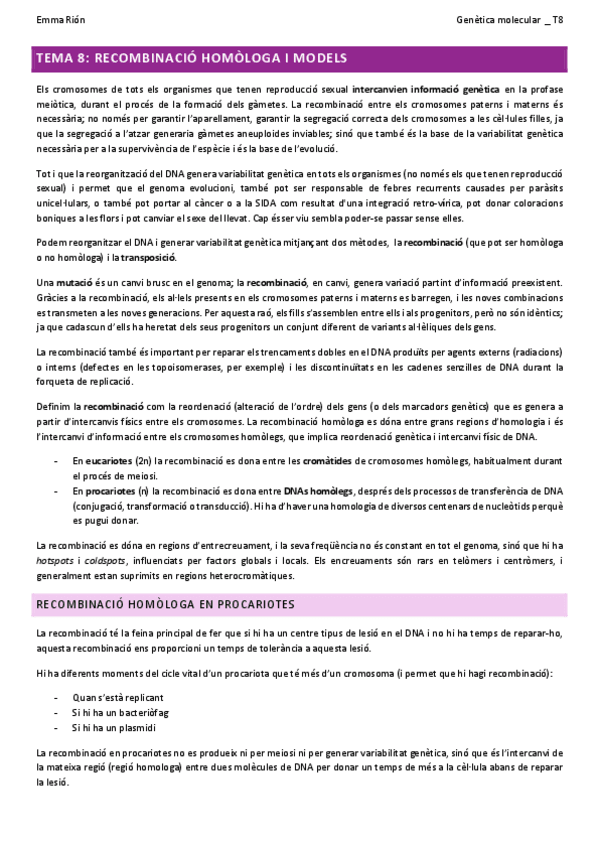 Emma Rión

Genètica molecular _ T8

TEMA 8: RECOMBINACIÓ HOMÒLOGA I MODELS

Els cromosomes de tots els organismes que tenen reproducció sexual intercanvien informació genètica en la profase meiòtica, durant el procés de la formació dels gàmetes. La recombinació entre els cromosomes paterns i materns és necessària; no només per garantir l'aparellament, garantir la segregació correcta dels cromosomes a les cèl·lules filles, ja que la segregació a l'atzar generaria gàmetes aneuploides inviables; sinó que també és la base de la variabilitat genètica necessària per a la supervivència de l'espècie i és la base de l'evolució.

Tot i que la reorganització del DNA genera variabilitat genètica en tots els organismes (no només els que tenen reproducció sexual) i permet que el genoma evolucioni, també pot ser responsable de febres recurrents causades per paràsits unicel·lulars, o també pot portar al càncer o a la SIDA com resultat d'una integració retro-vírica, pot donar coloracions boniques a les flors i pot canviar el sexe del llevat. Cap ésser viu sembla poder-se passar sense elles.

Podem reorganitzar el DNA i generar variabilitat genètica mitjançant dos mètodes, la recombinació (que pot ser homòloga o no homòloga) i la transposició.

Una mutació és un canvi brusc en el genoma; la recombinació, en canvi, genera variació partint d'informació preexistent. Gràcies a la recombinació, els al·lels presents en els cromosomes paterns i materns es barregen, i les noves combinacions es transmeten a les noves generacions. Per aquesta raó, els fills s'assemblen entre ells i als progenitors, però no són idèntics; ja que cadascun d'ells ha heretat dels seus progenitors un conjunt diferent de variants al·lèliques dels gens.

La recombinació també és important per reparar els trencaments dobles en el DNA produïts per agents externs (radiacions) o interns (defectes en les topoisomerases, per exemple) i les discontinuïtats en les cadenes senzilles de DNA durant la forqueta de replicació.

Definim la recombinació com la reordenació (alteració de l'ordre) dels gens (o dels marcadors genètics) que es genera a partir d'intercanvis físics entre els cromosomes. La recombinació homòloga es dóna entre grans regions d'homologia i és l'intercanvi d'informació entre els cromosomes homòlegs, que implica reordenació genètica i intercanvi físic de DNA.

- En eucariotes (2n) la recombinació es dona entre les cromàtides de cromosomes homòlegs, habitualment durant el procés de meiosi.
- En procariotes (n) la recombinació es dona entre DNAs homòlegs, després dels processos de transferència de DNA (conjugació, transformació o transducció). Hi ha d'haver una homologia de diversos centenars de nucleòtids perquè es pugui donar.

La recombinació es dóna en regions d'entrecreuament, i la seva freqüència no és constant en tot el genoma, sinó que hi ha hotspots i coldspots, influenciats per factors globals i locals. Els encreuaments són rars en telòmers i centròmers, i generalment estan suprimits en regions heterocromàtiques.

RECOMBINACIÓ HOMÒLOGA EN PROCARIOTES

La recombinació té la feina principal de fer que si hi ha un centre tipus de lesió en el DNA i no hi ha temps de reparar-ho, aquesta recombinació ens proporcioni un temps de tolerància a aquesta lesió.

Hi ha diferents moments del cicle vital d'un procariota que té més d'un cromosoma (i permet que hi hagi recombinació):

- Quan s'està replicant
- Si hi ha un bacteriòfag
- Si hi ha un plasmidi

La recombinació en procariotes no es produeix ni per meiosi ni per generar variabilitat genètica, sinó que és l'intercanvi de la mateixa regió (regió homologa) entre dues molècules de DNA per donar un temps de més a la cèl·lula abans de reparar la lesió.